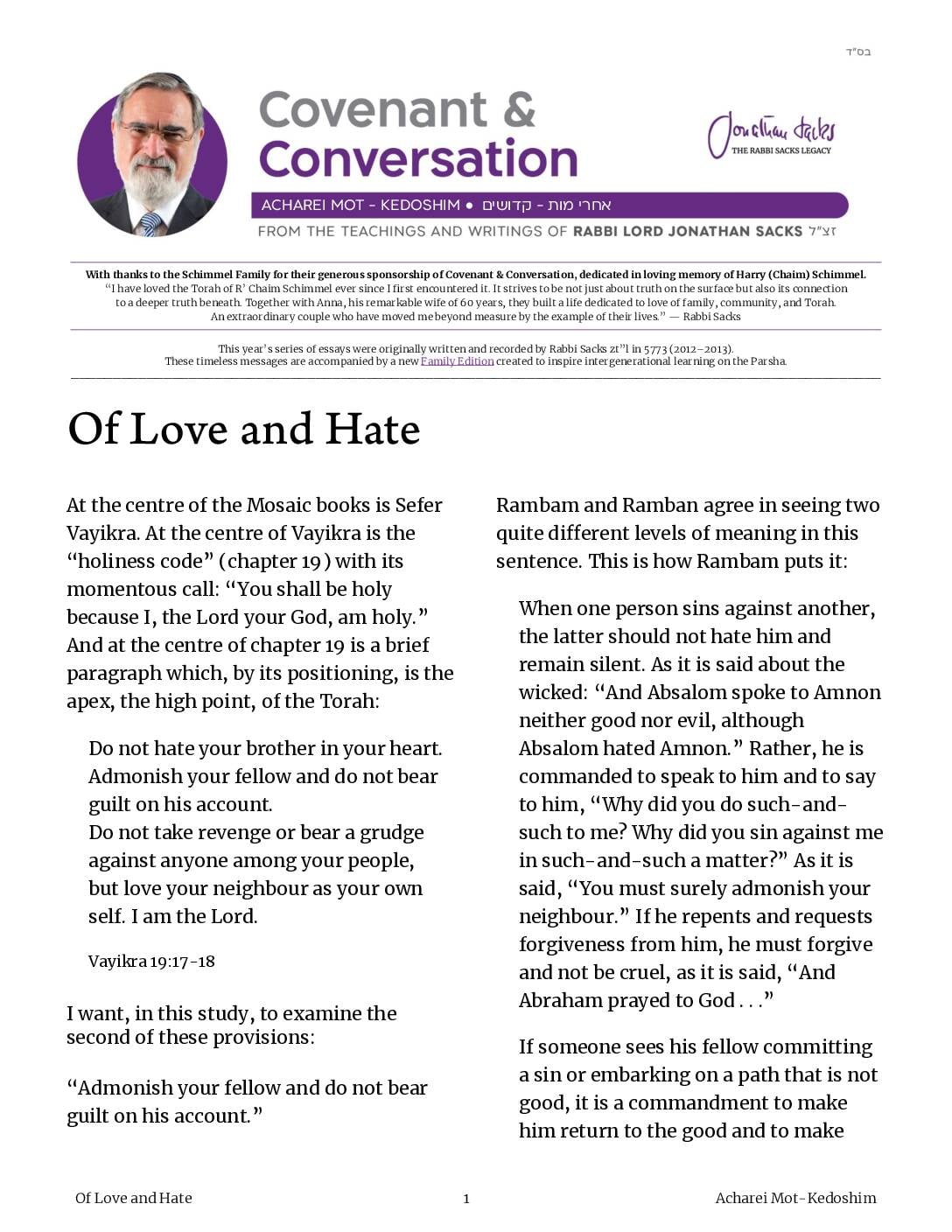 בס"ד

Covenant & Conversation

Jonathan Sacks
THE RABBI SACKS LEGACY

ACHAREI MOT - KEDOSHIM • אחרי מות - קדושים

FROM THE TEACHINGS AND WRITINGS OF RABBI LORD JONATHAN SACKS זצ"ל

With thanks to the Schimmel Family for their generous sponsorship of Covenant & Conversation, dedicated in loving memory of Harry (Chaim) Schimmel.
"I have loved the Torah of R' Chaim Schimmel ever since I first encountered it. It strives to be not just about truth on the surface but also its connection to a deeper truth beneath. Together with Anna, his remarkable wife of 60 years, they built a life dedicated to love of family, community, and Torah. An extraordinary couple who have moved me beyond measure by the example of their lives." — Rabbi Sacks

This year's series of essays were originally written and recorded by Rabbi Sacks zt"l in 5773 (2012–2013).
These timeless messages are accompanied by a new Family Edition created to inspire intergenerational learning on the Parsha.

Of Love and Hate

At the centre of the Mosaic books is Sefer Vayikra. At the centre of Vayikra is the "holiness code" (chapter 19) with its momentous call: "You shall be holy because I, the Lord your God, am holy." And at the centre of chapter 19 is a brief paragraph which, by its positioning, is the apex, the high point, of the Torah:

Do not hate your brother in your heart. Admonish your fellow and do not bear guilt on his account.
Do not take revenge or bear a grudge against anyone among your people, but love your neighbour as your own self. I am the Lord.

Vayikra 19:17-18

I want, in this study, to examine the second of these provisions:

"Admonish your fellow and do not bear guilt on his account."

Rambam and Ramban agree in seeing two quite different levels of meaning in this sentence. This is how Rambam puts it:

When one person sins against another, the latter should not hate him and remain silent. As it is said about the wicked: "And Absalom spoke to Amnon neither good nor evil, although Absalom hated Amnon." Rather, he is commanded to speak to him and to say to him, "Why did you do such-and-such to me? Why did you sin against me in such-and-such a matter?" As it is said, "You must surely admonish your neighbour." If he repents and requests forgiveness from him, he must forgive and not be cruel, as it is said, "And Abraham prayed to God . . ."

If someone sees his fellow committing a sin or embarking on a path that is not good, it is a commandment to make him return to the good and to make

Of Love and Hate    1    Acharei Mot-Kedoshim